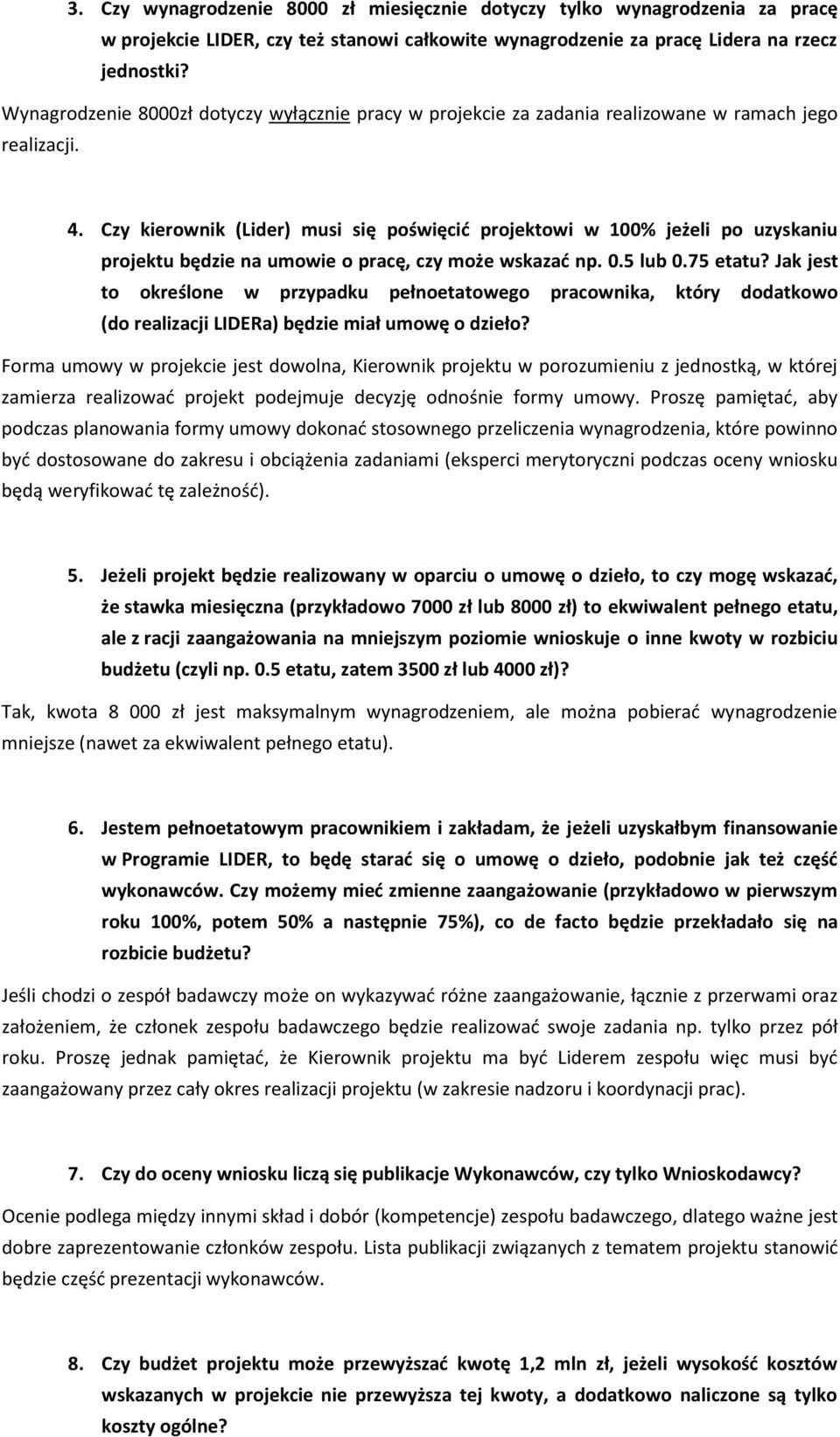 3. Czy wynagrodzenie 8000 zł miesięcznie dotyczy tylko wynagrodzenia za pracę w projekcie LIDER, czy też stanowi całkowite wynagrodzenie za pracę Lidera na rzecz jednostki?

Wynagrodzenie 8000zł dotyczy wyłącznie pracy w projekcie za zadania realizowane w ramach jego realizacji.

4. Czy kierownik (Lider) musi się poświęcić projektowi w 100% jeżeli po uzyskaniu projektu będzie na umowie o pracę, czy może wskazać np. 0.5 lub 0.75 etatu? Jak jest to określone w przypadku pełnoetatowego pracownika, który dodatkowo (do realizacji LIDERa) będzie miał umowę o dzieło?

Forma umowy w projekcie jest dowolna, Kierownik projektu w porozumieniu z jednostką, w której zamierza realizować projekt podejmuje decyzję odnośnie formy umowy. Proszę pamiętać, aby podczas planowania formy umowy dokonać stosownego przeliczenia wynagrodzenia, które powinno być dostosowane do zakresu i obciążenia zadaniami (eksperci merytoryczni podczas oceny wniosku będą weryfikować tę zależność).

5. Jeżeli projekt będzie realizowany w oparciu o umowę o dzieło, to czy mogę wskazać, że stawka miesięczna (przykładowo 7000 zł lub 8000 zł) to ekwiwalent pełnego etatu, ale z racji zaangażowania na mniejszym poziomie wnioskuje o inne kwoty w rozbiciu budżetu (czyli np. 0.5 etatu, zatem 3500 zł lub 4000 zł)?

Tak, kwota 8 000 zł jest maksymalnym wynagrodzeniem, ale można pobierać wynagrodzenie mniejsze (nawet za ekwiwalent pełnego etatu).

6. Jestem pełnoetatowym pracownikiem i zakładam, że jeżeli uzyskałbym finansowanie w Programie LIDER, to będę starać się o umowę o dzieło, podobnie jak też część wykonawców. Czy możemy mieć zmienne zaangażowanie (przykładowo w pierwszym roku 100%, potem 50% a następnie 75%), co de facto będzie przekładało się na rozbicie budżetu?

Jeśli chodzi o zespół badawczy może on wykazywać różne zaangażowanie, łącznie z przerwami oraz założeniem, że członek zespołu badawczego będzie realizować swoje zadania np. tylko przez pół roku. Proszę jednak pamiętać, że Kierownik projektu ma być Liderem zespołu więc musi być zaangażowany przez cały okres realizacji projektu (w zakresie nadzoru i koordynacji prac).

7. Czy do oceny wniosku liczą się publikacje Wykonawców, czy tylko Wnioskodawcy?

Ocenie podlega między innymi skład i dobór (kompetencje) zespołu badawczego, dlatego ważne jest dobre zaprezentowanie członków zespołu. Lista publikacji związanych z tematem projektu stanowić będzie część prezentacji wykonawców.

8. Czy budżet projektu może przewyższać kwotę 1,2 mln zł, jeżeli wysokość kosztów wskazanych w projekcie nie przewyższa tej kwoty, a dodatkowo naliczone są tylko koszty ogólne?